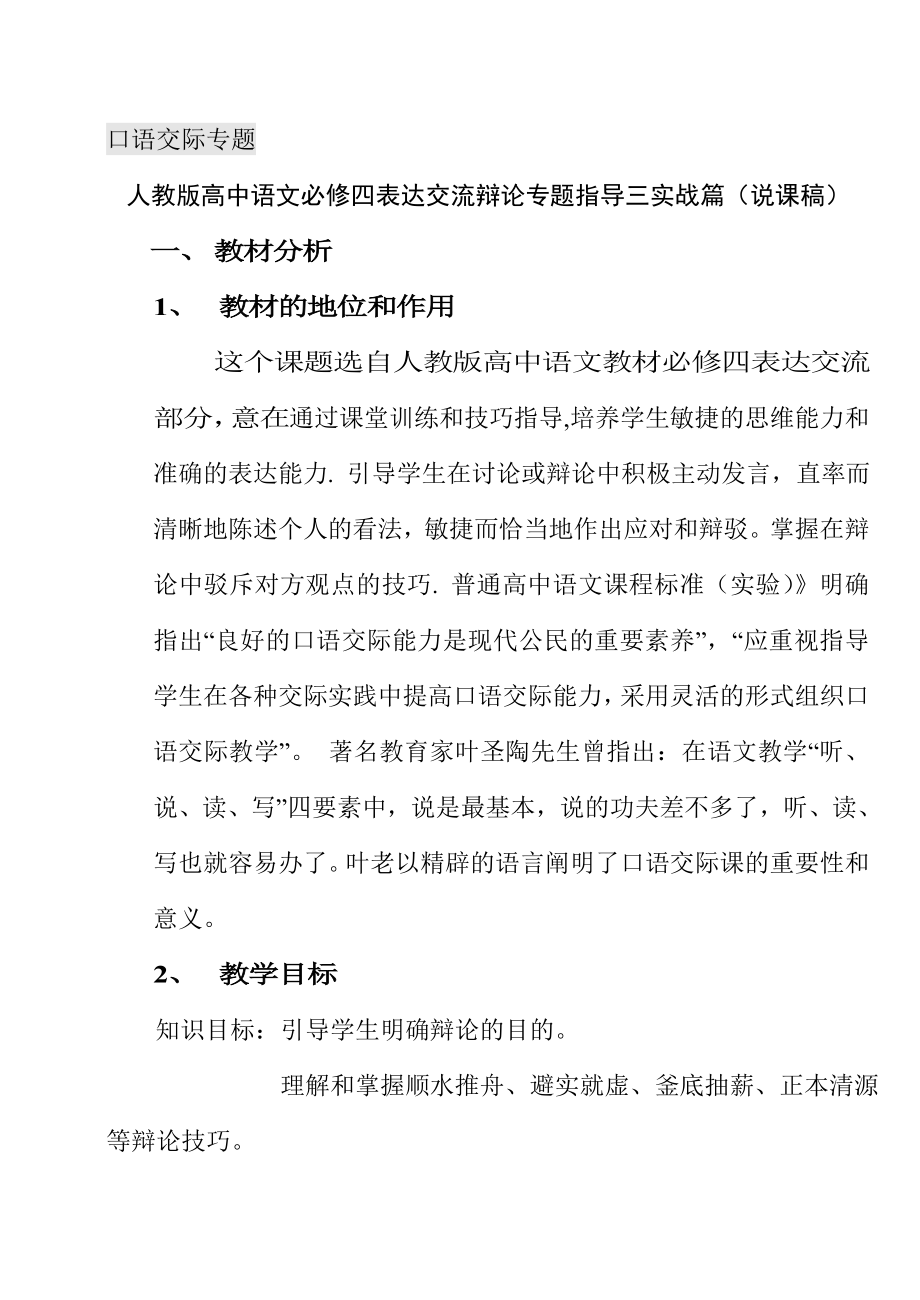 口语交际专题

人教版高中语文必修四表达交流辩论专题指导三实战篇（说课稿）

一、 教材分析

1、 教材的地位和作用

这个课题选自人教版高中语文教材必修四表达交流部分，意在通过课堂训练和技巧指导,培养学生敏捷的思维能力和准确的表达能力. 引导学生在讨论或辩论中积极主动发言，直率而清晰地陈述个人的看法，敏捷而恰当地作出应对和辩驳。掌握在辩论中驳斥对方观点的技巧. 普通高中语文课程标准（实验）》明确指出“良好的口语交际能力是现代公民的重要素养”，“应重视指导学生在各种交际实践中提高口语交际能力，采用灵活的形式组织口语交际教学”。 著名教育家叶圣陶先生曾指出：在语文教学“听、说、读、写”四要素中，说是最基本，说的功夫差不多了，听、读、写也就容易办了。叶老以精辟的语言阐明了口语交际课的重要性和意义。

2、 教学目标

知识目标：引导学生明确辩论的目的。

理解和掌握顺水推舟、避实就虚、釜底抽薪、正本清源等辩论技巧。